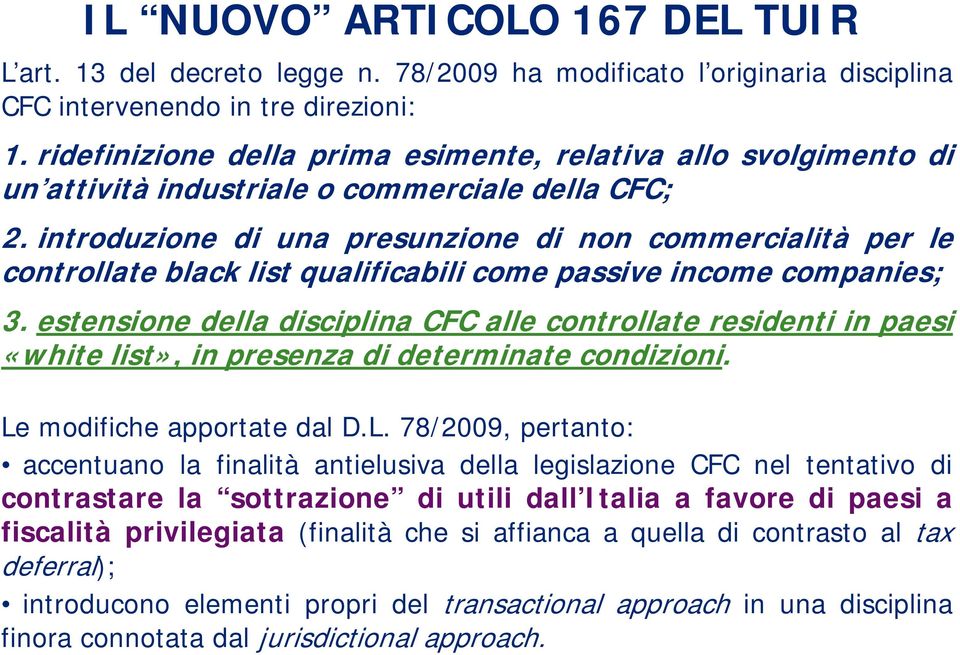 IL “NUOVO” ARTICOLO 167 DEL TUIR

L’art. 13 del decreto legge n. 78/2009 ha modificato l’originaria disciplina CFC intervenendo in tre direzioni:

1. ridefinizione della prima esimente, relativa allo svolgimento di un’attività industriale o commerciale della CFC;

2. introduzione di una presunzione di non commercialità per le controllate black list qualificabili come passive income companies;

3. estensione della disciplina CFC alle controllate residenti in paesi «white list», in presenza di determinate condizioni.

Le modifiche apportate dal D.L. 78/2009, pertanto:

• accentuano la finalità antielusiva della legislazione CFC nel tentativo di contrastare la “sottrazione” di utili dall’Italia a favore di paesi a fiscalità privilegiata (finalità che si affianca a quella di contrasto al tax deferral);

• introducono elementi propri del transactional approach in una disciplina finora connotata dal jurisdictional approach.